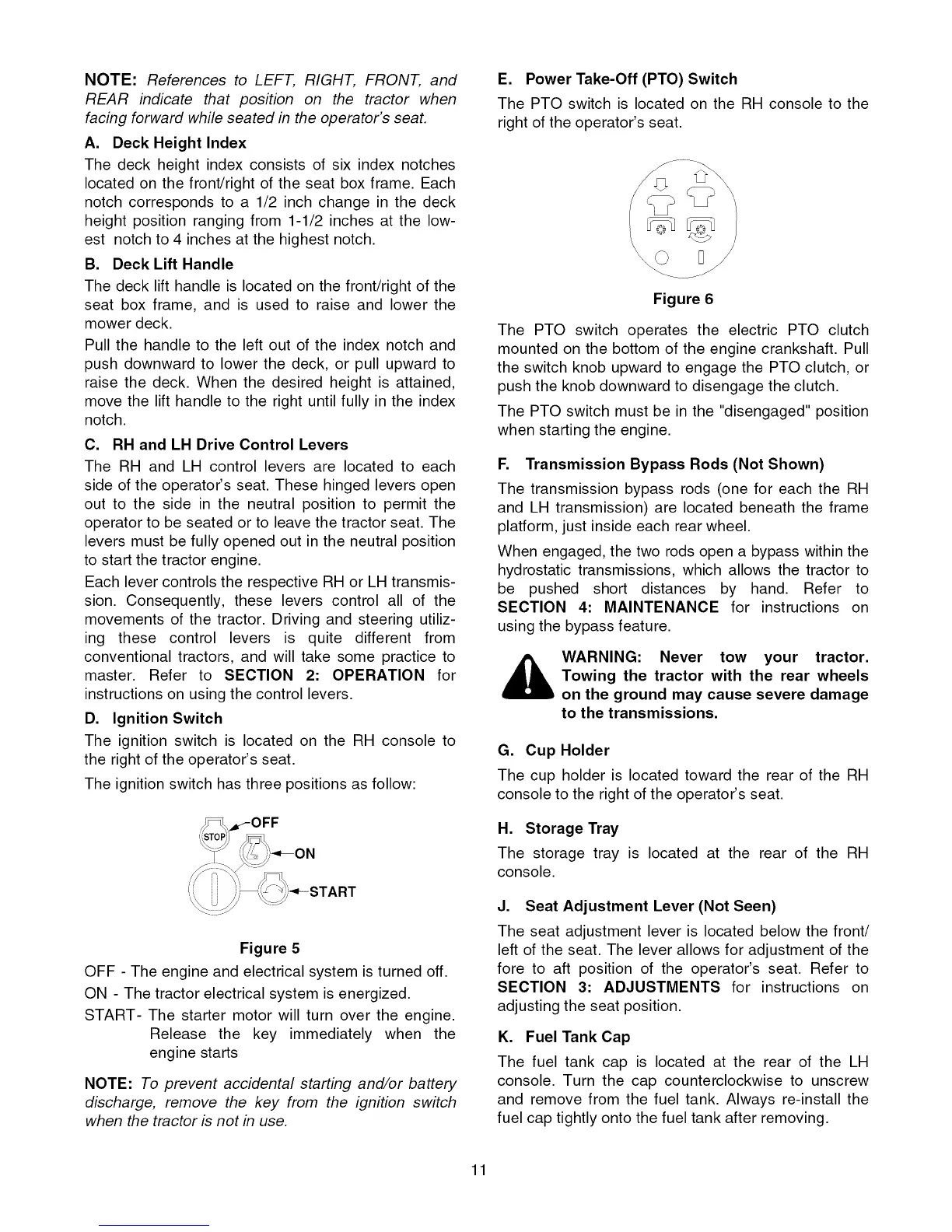 NOTE: References to LEFT, RIGHT, FRONT, and REAR indicate that position on the tractor when facing forward while seated in the operator's seat.

A. Deck Height Index

The deck height index consists of six index notches located on the front/right of the seat box frame. Each notch corresponds to a 1/2 inch change in the deck height position ranging from 1-1/2 inches at the lowest notch to 4 inches at the highest notch.

B. Deck Lift Handle

The deck lift handle is located on the front/right of the seat box frame, and is used to raise and lower the mower deck.

Pull the handle to the left out of the index notch and push downward to lower the deck, or pull upward to raise the deck. When the desired height is attained, move the lift handle to the right until fully in the index notch.

C. RH and LH Drive Control Levers

The RH and LH control levers are located to each side of the operator's seat. These hinged levers open out to the side in the neutral position to permit the operator to be seated or to leave the tractor seat. The levers must be fully opened out in the neutral position to start the tractor engine.

Each lever controls the respective RH or LH transmission. Consequently, these levers control all of the movements of the tractor. Driving and steering utilizing these control levers is quite different from conventional tractors, and will take some practice to master. Refer to SECTION 2: OPERATION for instructions on using the control levers.

D. Ignition Switch

The ignition switch is located on the RH console to the right of the operator's seat.

The ignition switch has three positions as follow:

STOP
OFF
ON
START

Figure 5

OFF - The engine and electrical system is turned off.

ON - The tractor electrical system is energized.

START- The starter motor will turn over the engine. Release the key immediately when the engine starts

NOTE: To prevent accidental starting and/or battery discharge, remove the key from the ignition switch when the tractor is not in use.

E. Power Take-Off (PTO) Switch

The PTO switch is located on the RH console to the right of the operator's seat.

Figure 6

The PTO switch operates the electric PTO clutch mounted on the bottom of the engine crankshaft. Pull the switch knob upward to engage the PTO clutch, or push the knob downward to disengage the clutch.

The PTO switch must be in the "disengaged" position when starting the engine.

F. Transmission Bypass Rods (Not Shown)

The transmission bypass rods (one for each the RH and LH transmission) are located beneath the frame platform, just inside each rear wheel.

When engaged, the two rods open a bypass within the hydrostatic transmissions, which allows the tractor to be pushed short distances by hand. Refer to SECTION 4: MAINTENANCE for instructions on using the bypass feature.

WARNING: Never tow your tractor. Towing the tractor with the rear wheels on the ground may cause severe damage to the transmissions.

G. Cup Holder

The cup holder is located toward the rear of the RH console to the right of the operator's seat.

H. Storage Tray

The storage tray is located at the rear of the RH console.

J. Seat Adjustment Lever (Not Seen)

The seat adjustment lever is located below the front/left of the seat. The lever allows for adjustment of the fore to aft position of the operator's seat. Refer to SECTION 3: ADJUSTMENTS for instructions on adjusting the seat position.

K. Fuel Tank Cap

The fuel tank cap is located at the rear of the LH console. Turn the cap counterclockwise to unscrew and remove from the fuel tank. Always re-install the fuel cap tightly onto the fuel tank after removing.

11